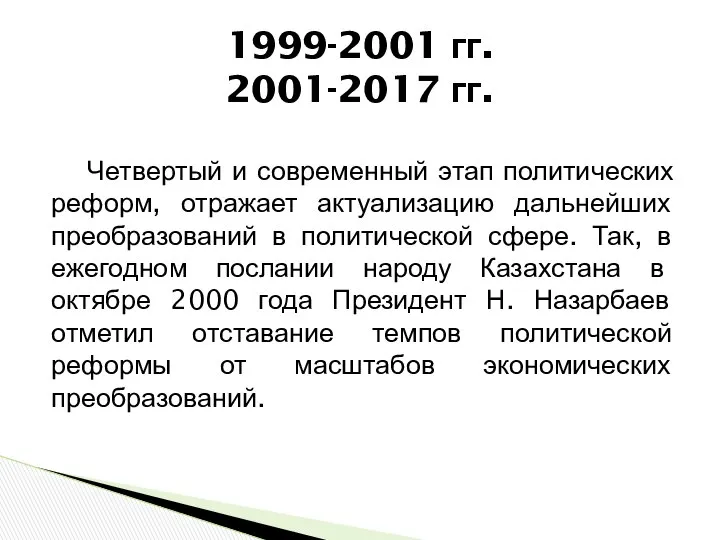 1999-2001 гг.
2001-2017 гг.

Четвертый и современный этап политических реформ, отражает актуализацию дальнейших преобразований в политической сфере. Так, в ежегодном послании народу Казахстана в октябре 2000 года Президент Н. Назарбаев отметил отставание темпов политической реформы от масштабов экономических преобразований.